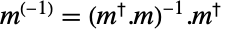 $m^{(-1)} = (m^{\dagger}.m)^{-1}.m^{\dagger}$